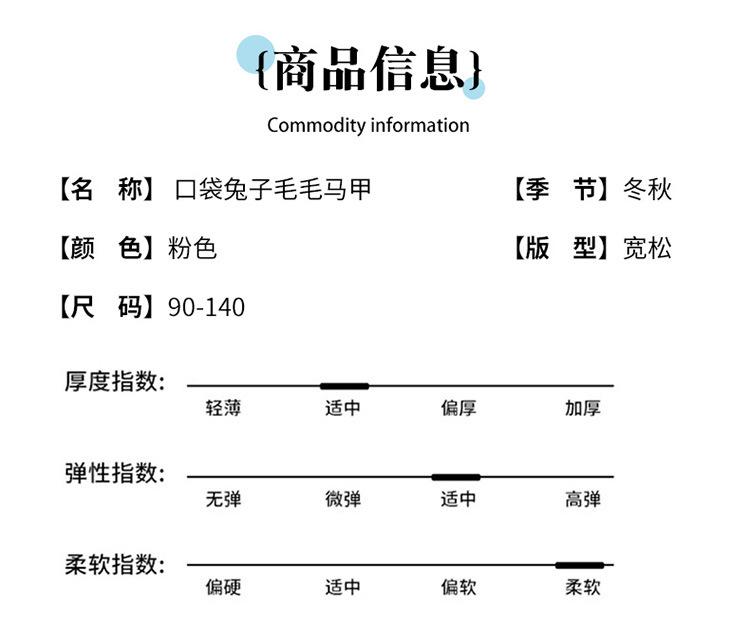 {商品信息}

Commodity information

【名 称】口袋兔子毛毛马甲 【季 节】冬秋

【颜 色】粉色 【版 型】宽松

【尺 码】90-140

厚度指数:
轻薄 适中 偏厚 加厚

弹性指数:
无弹 微弹 适中 高弹

柔软指数:
偏硬 适中 偏软 柔软